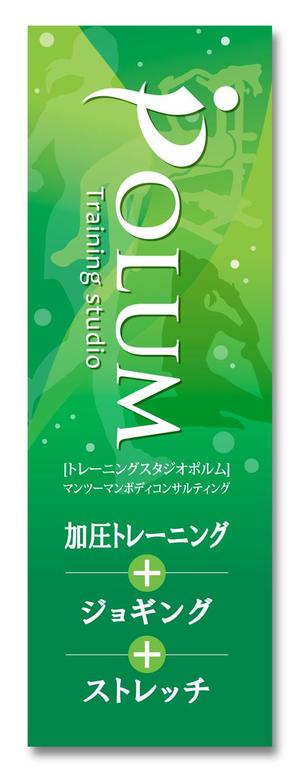 POLUM
Training studio

[トレーニングスタジオポルム]
マンツーマンボディコンサルティング

加圧トレーニング
+
ジョギング
+
ストレッチ